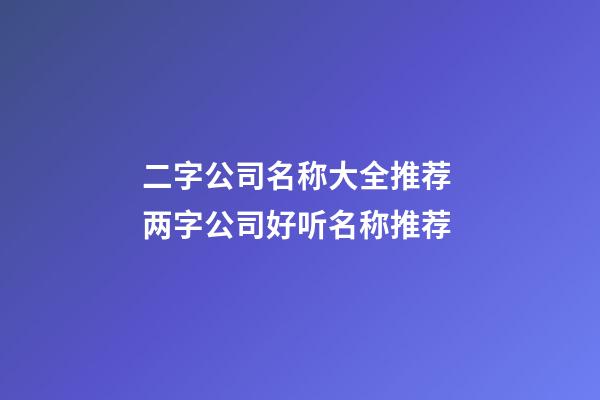 二字公司名称大全推荐
两字公司好听名称推荐